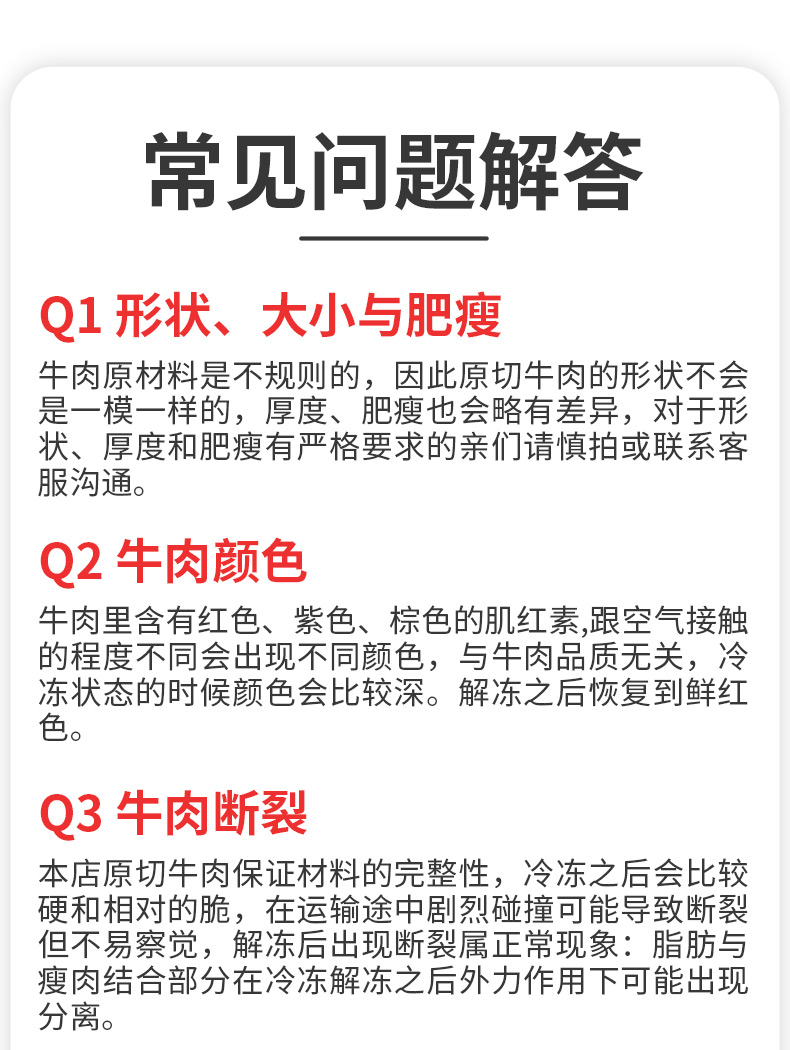 常见问题解答

Q1 形状、大小与肥瘦

牛肉原材料是不规则的，因此原切牛肉的形状不会是一模一样的，厚度、肥瘦也会略有差异，对于形状、厚度和肥瘦有严格要求的亲们请慎拍或联系客服沟通。

Q2 牛肉颜色

牛肉里含有红色、紫色、棕色的肌红素,跟空气接触的程度不同会出现不同颜色，与牛肉品质无关，冷冻状态的时候颜色会比较深。解冻之后恢复到鲜红色。

Q3 牛肉断裂

本店原切牛肉保证材料的完整性，冷冻之后会比较硬和相对的脆，在运输途中剧烈碰撞可能导致断裂但不易察觉，解冻后出现断裂属正常现象：脂肪与瘦肉结合部分在冷冻解冻之后外力作用下可能出现分离。